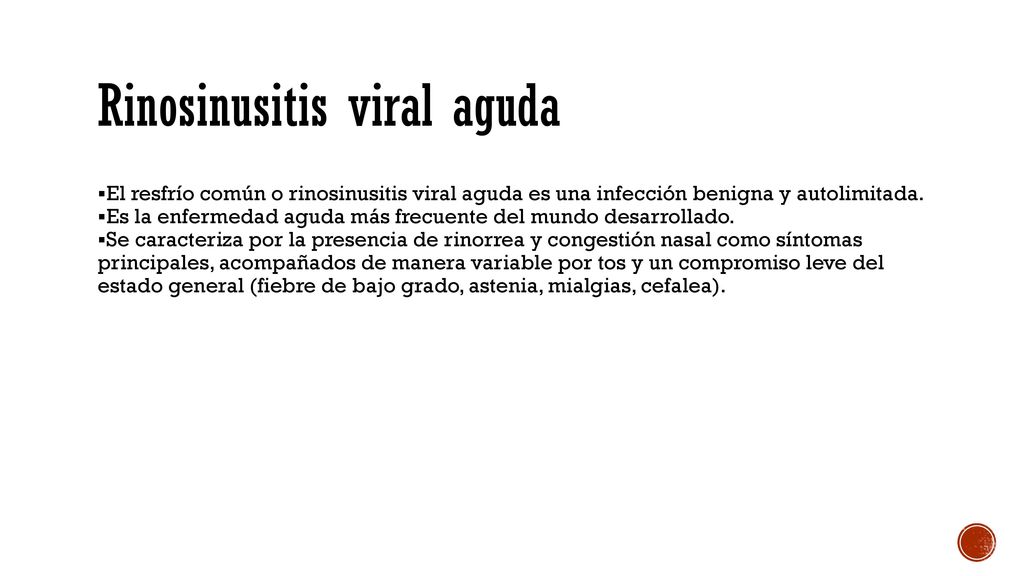 Rinosinusitis viral aguda

▪El resfrío común o rinosinusitis viral aguda es una infección benigna y autolimitada.
▪Es la enfermedad aguda más frecuente del mundo desarrollado.
▪Se caracteriza por la presencia de rinorrea y congestión nasal como síntomas principales, acompañados de manera variable por tos y un compromiso leve del estado general (fiebre de bajo grado, astenia, mialgias, cefalea).